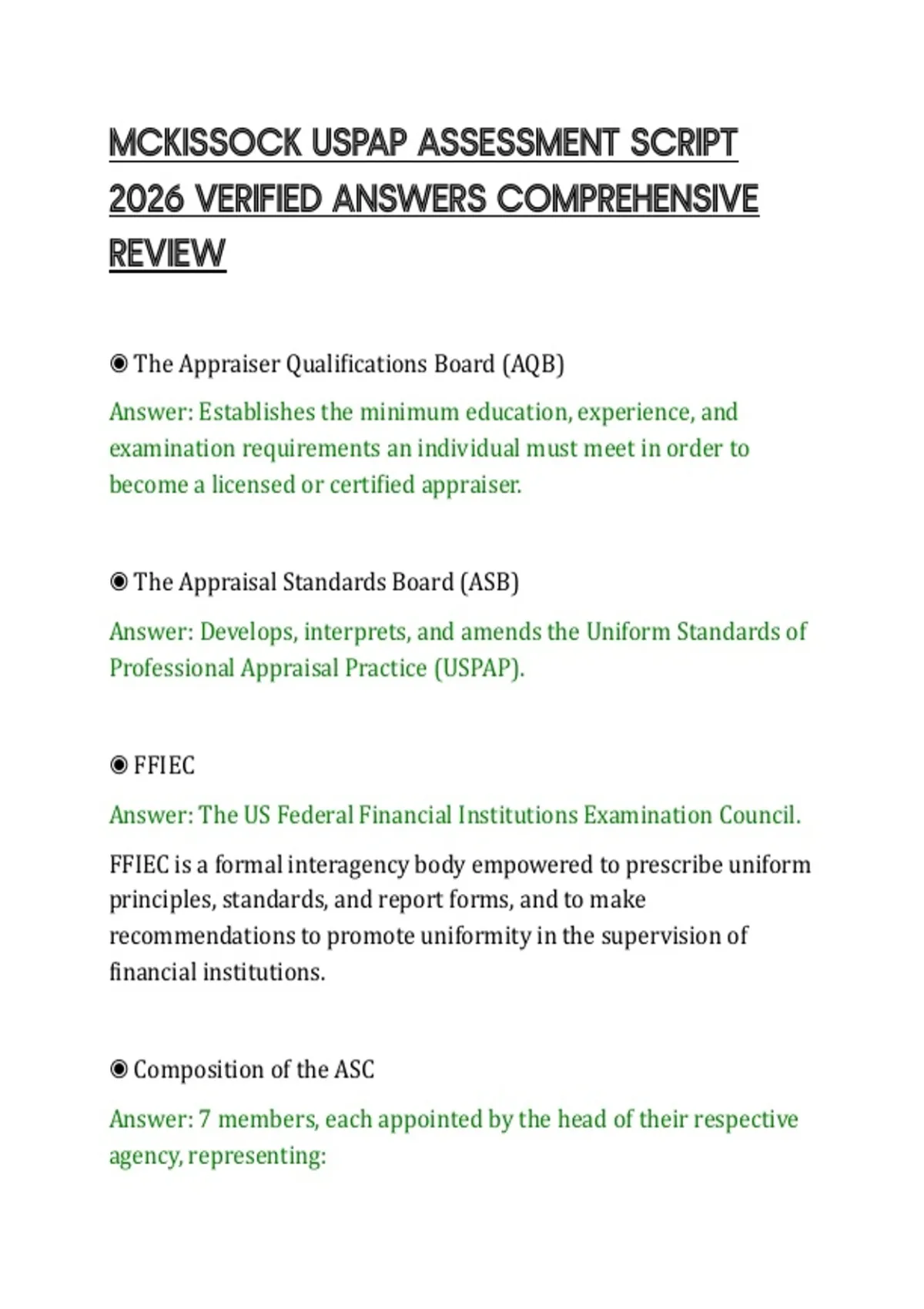 MCKISSOCK USPAP ASSESSMENT SCRIPT 2026 VERIFIED ANSWERS COMPREHENSIVE REVIEW

◉ The Appraiser Qualifications Board (AQB)

Answer: Establishes the minimum education, experience, and examination requirements an individual must meet in order to become a licensed or certified appraiser.

◉ The Appraisal Standards Board (ASB)

Answer: Develops, interprets, and amends the Uniform Standards of Professional Appraisal Practice (USPAP).

◉ FFIEC

Answer: The US Federal Financial Institutions Examination Council.

FFIEC is a formal interagency body empowered to prescribe uniform principles, standards, and report forms, and to make recommendations to promote uniformity in the supervision of financial institutions.

◉ Composition of the ASC

Answer: 7 members, each appointed by the head of their respective agency, representing: